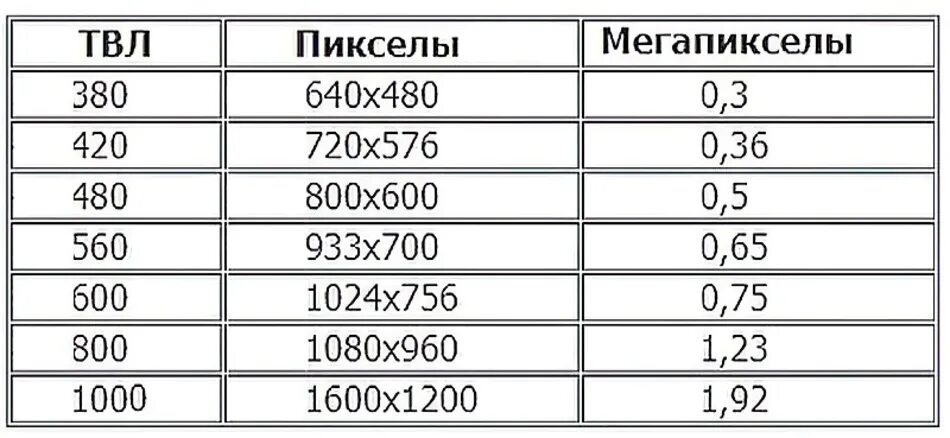 | ТВЛ | Пикселы | Мегапикселы |
|---|---|---|
| 380 | 640x480 | 0,3 |
| 420 | 720x576 | 0,36 |
| 480 | 800x600 | 0,5 |
| 560 | 933x700 | 0,65 |
| 600 | 1024x756 | 0,75 |
| 800 | 1080x960 | 1,23 |
| 1000 | 1600x1200 | 1,92 |